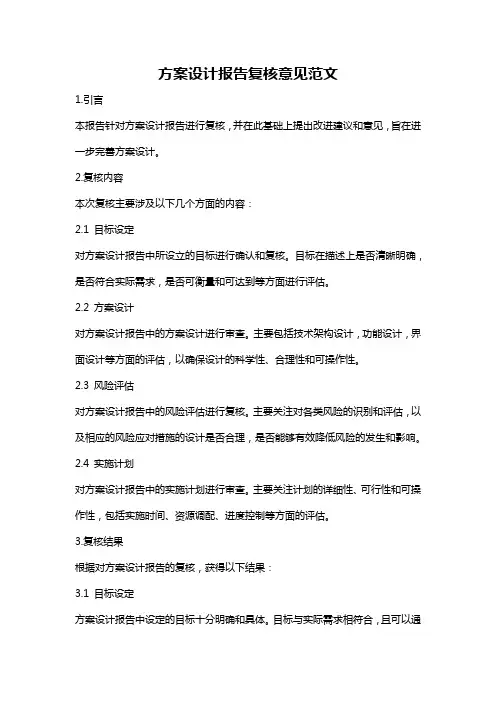 方案设计报告复核意见范文

1.引言

本报告针对方案设计报告进行复核，并在此基础上提出改进建议和意见，旨在进一步完善方案设计。

2.复核内容

本次复核主要涉及以下几个方面的内容：

2.1 目标设定

对方案设计报告中所设立的目标进行确认和复核。目标在描述上是否清晰明确，是否符合实际需求，是否可衡量和可达到等方面进行评估。

2.2 方案设计

对方案设计报告中的方案设计进行审查。主要包括技术架构设计，功能设计，界面设计等方面的评估，以确保设计的科学性、合理性和可操作性。

2.3 风险评估

对方案设计报告中的风险评估进行复核。主要关注对各类风险的识别和评估，以及相应的风险应对措施的设计是否合理，是否能够有效降低风险的发生和影响。

2.4 实施计划

对方案设计报告中的实施计划进行审查。主要关注计划的详细性、可行性和可操作性，包括实施时间、资源调配、进度控制等方面的评估。

3.复核结果

根据对方案设计报告的复核，获得以下结果：

3.1 目标设定

方案设计报告中设定的目标十分明确和具体。目标与实际需求相符合，且可以通